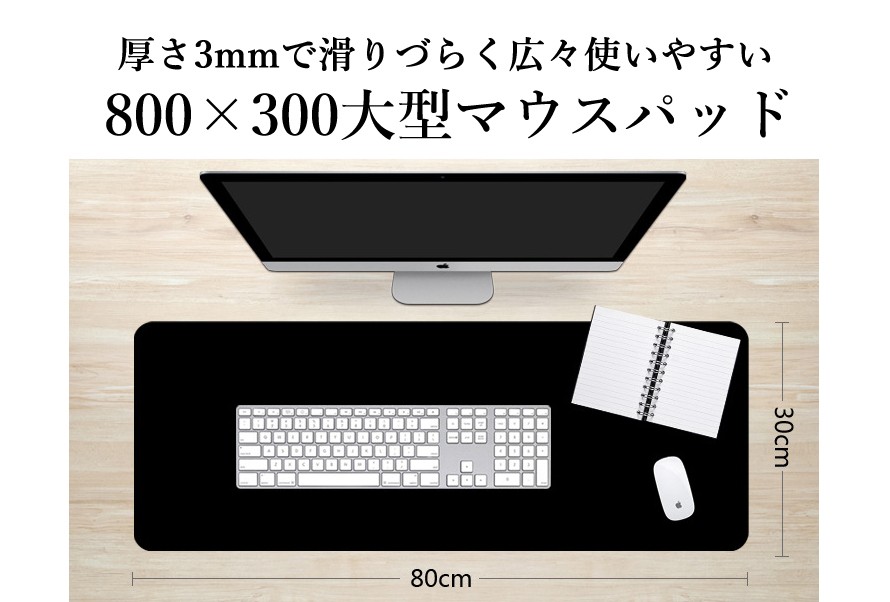 厚さ3mmで滑りづらく広々使いやすい
800×300大型マウスパッド

30cm

80cm